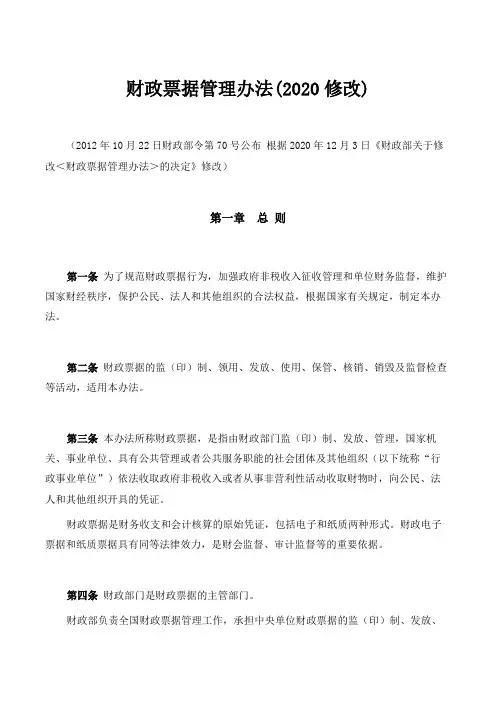 财政票据管理办法(2020 修改)

（2012 年 10 月 22 日财政部令第 70 号公布 根据 2020 年 12 月 3 日《财政部关于修改＜财政票据管理办法＞的决定》修改）

第一章 总 则

第一条 为了规范财政票据行为，加强政府非税收入征收管理和单位财务监督，维护国家财经秩序，保护公民、法人和其他组织的合法权益，根据国家有关规定，制定本办法。

第二条 财政票据的监（印）制、领用、发放、使用、保管、核销、销毁及监督检查等活动，适用本办法。

第三条 本办法所称财政票据，是指由财政部门监（印）制、发放、管理，国家机关、事业单位、具有公共管理或者公共服务职能的社会团体及其他组织（以下统称“行政事业单位”）依法收取政府非税收入或者从事非营利性活动收取财物时，向公民、法人和其他组织开具的凭证。

财政票据是财务收支和会计核算的原始凭证，包括电子和纸质两种形式。财政电子票据和纸质票据具有同等法律效力，是财会监督、审计监督等的重要依据。

第四条 财政部门是财政票据的主管部门。

财政部负责全国财政票据管理工作，承担中央单位财政票据的监（印）制、发放、